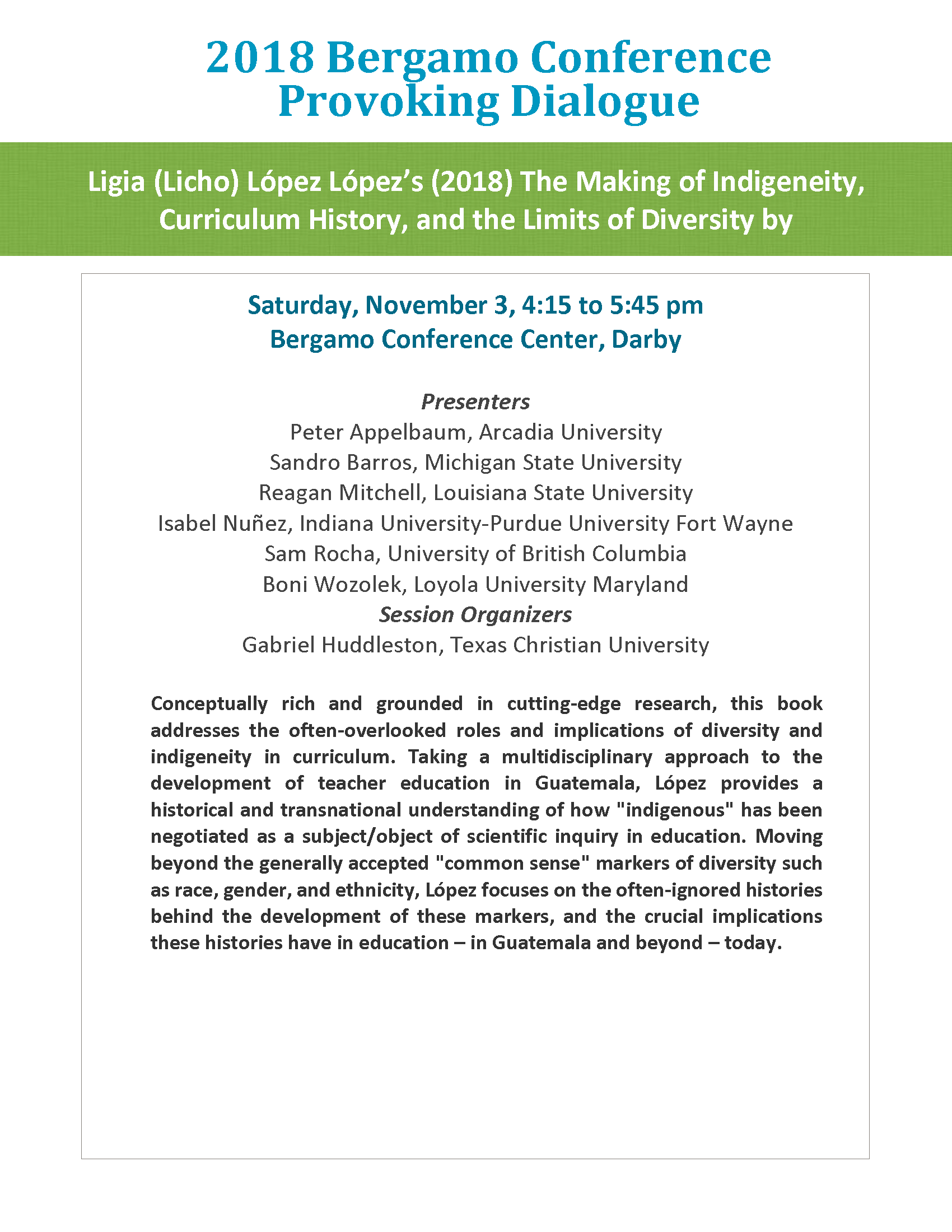 2018 Bergamo Conference
Provoking Dialogue

Ligia (Licho) López López's (2018) The Making of Indigeneity, Curriculum History, and the Limits of Diversity by

Saturday, November 3, 4:15 to 5:45 pm
Bergamo Conference Center, Darby

Presenters
Peter Appelbaum, Arcadia University
Sandro Barros, Michigan State University
Reagan Mitchell, Louisiana State University
Isabel Nuñez, Indiana University-Purdue University Fort Wayne
Sam Rocha, University of British Columbia
Boni Wozolek, Loyola University Maryland
Session Organizers
Gabriel Huddleston, Texas Christian University

Conceptually rich and grounded in cutting-edge research, this book addresses the often-overlooked roles and implications of diversity and indigeneity in curriculum. Taking a multidisciplinary approach to the development of teacher education in Guatemala, López provides a historical and transnational understanding of how "indigenous" has been negotiated as a subject/object of scientific inquiry in education. Moving beyond the generally accepted "common sense" markers of diversity such as race, gender, and ethnicity, López focuses on the often-ignored histories behind the development of these markers, and the crucial implications these histories have in education – in Guatemala and beyond – today.